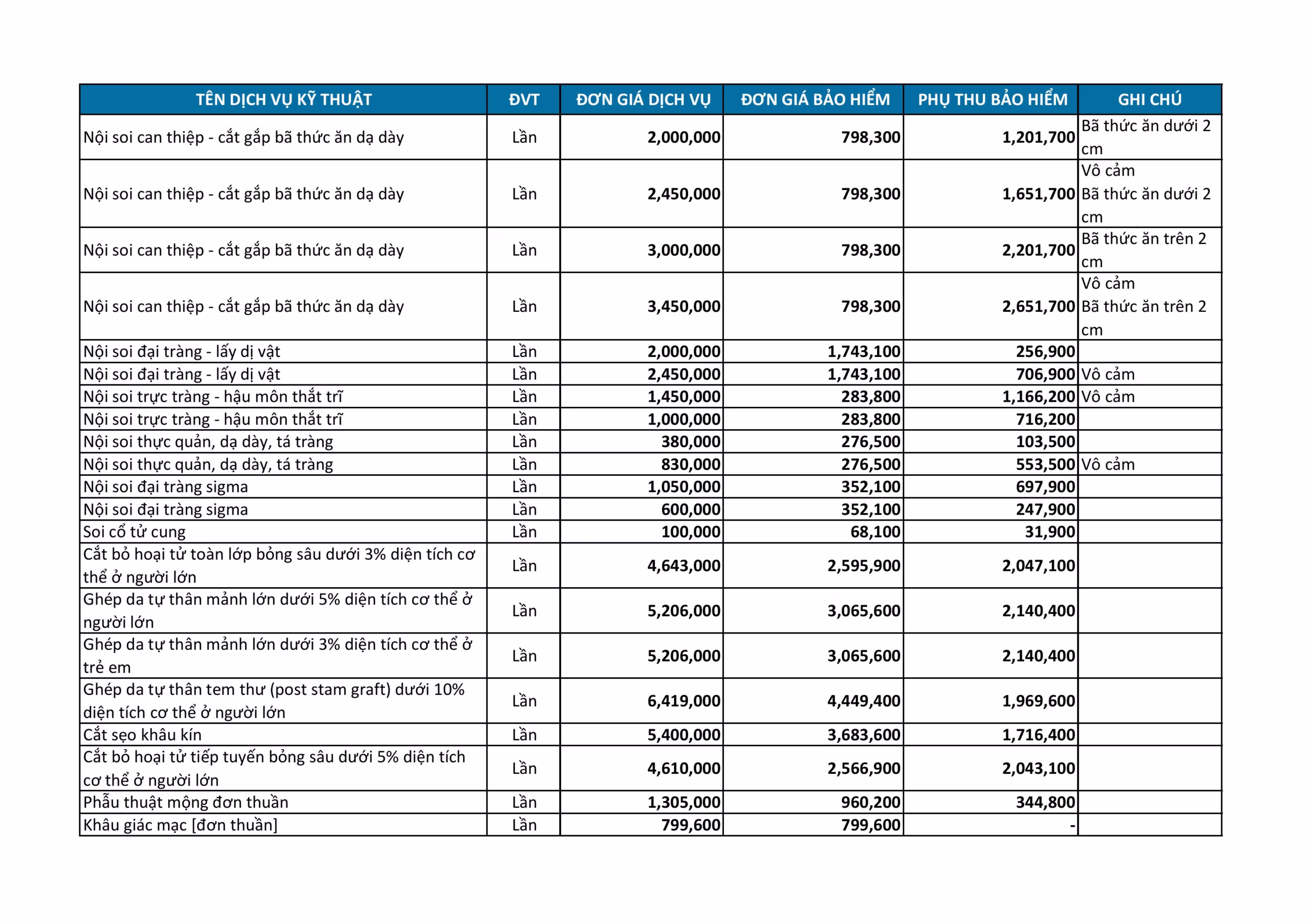 | TÊN DỊCH VỤ KỸ THUẬT | ĐVT | ĐƠN GIÁ DỊCH VỤ | ĐƠN GIÁ BẢO HIỂM | PHỤ THU BẢO HIỂM | GHI CHÚ |
|---|---|---|---|---|---|
| Nội soi can thiệp - cắt gắp bã thức ăn dạ dày | Lần | 2,000,000 | 798,300 | 1,201,700 | Bã thức ăn dưới 2 cm |
| Nội soi can thiệp - cắt gắp bã thức ăn dạ dày | Lần | 2,450,000 | 798,300 | 1,651,700 | Vô cảm Bã thức ăn dưới 2 cm |
| Nội soi can thiệp - cắt gắp bã thức ăn dạ dày | Lần | 3,000,000 | 798,300 | 2,201,700 | Bã thức ăn trên 2 cm |
| Nội soi can thiệp - cắt gắp bã thức ăn dạ dày | Lần | 3,450,000 | 798,300 | 2,651,700 | Vô cảm Bã thức ăn trên 2 cm |
| Nội soi đại tràng - lấy dị vật | Lần | 2,000,000 | 1,743,100 | 256,900 | |
| Nội soi đại tràng - lấy dị vật | Lần | 2,450,000 | 1,743,100 | 706,900 | Vô cảm |
| Nội soi trực tràng - hậu môn thắt trĩ | Lần | 1,450,000 | 283,800 | 1,166,200 | Vô cảm |
| Nội soi trực tràng - hậu môn thắt trĩ | Lần | 1,000,000 | 283,800 | 716,200 | |
| Nội soi thực quản, dạ dày, tá tràng | Lần | 380,000 | 276,500 | 103,500 | |
| Nội soi thực quản, dạ dày, tá tràng | Lần | 830,000 | 276,500 | 553,500 | Vô cảm |
| Nội soi đại tràng sigma | Lần | 1,050,000 | 352,100 | 697,900 | |
| Nội soi đại tràng sigma | Lần | 600,000 | 352,100 | 247,900 | |
| Soi cổ tử cung | Lần | 100,000 | 68,100 | 31,900 | |
| Cắt bỏ hoại tử toàn lớp bỏng sâu dưới 3% diện tích cơ thể ở người lớn | Lần | 4,643,000 | 2,595,900 | 2,047,100 | |
| Ghép da tự thân mảnh lớn dưới 5% diện tích cơ thể ở người lớn | Lần | 5,206,000 | 3,065,600 | 2,140,400 | |
| Ghép da tự thân mảnh lớn dưới 3% diện tích cơ thể ở trẻ em | Lần | 5,206,000 | 3,065,600 | 2,140,400 | |
| Ghép da tự thân tem thư (post stam graft) dưới 10% diện tích cơ thể ở người lớn | Lần | 6,419,000 | 4,449,400 | 1,969,600 | |
| Cắt sẹo khâu kín | Lần | 5,400,000 | 3,683,600 | 1,716,400 | |
| Cắt bỏ hoại tử tiếp tuyến bỏng sâu dưới 5% diện tích cơ thể ở người lớn | Lần | 4,610,000 | 2,566,900 | 2,043,100 | |
| Phẫu thuật mộng đơn thuần | Lần | 1,305,000 | 960,200 | 344,800 | |
| Khâu giác mạc [đơn thuần] | Lần | 799,600 | 799,600 | - | |